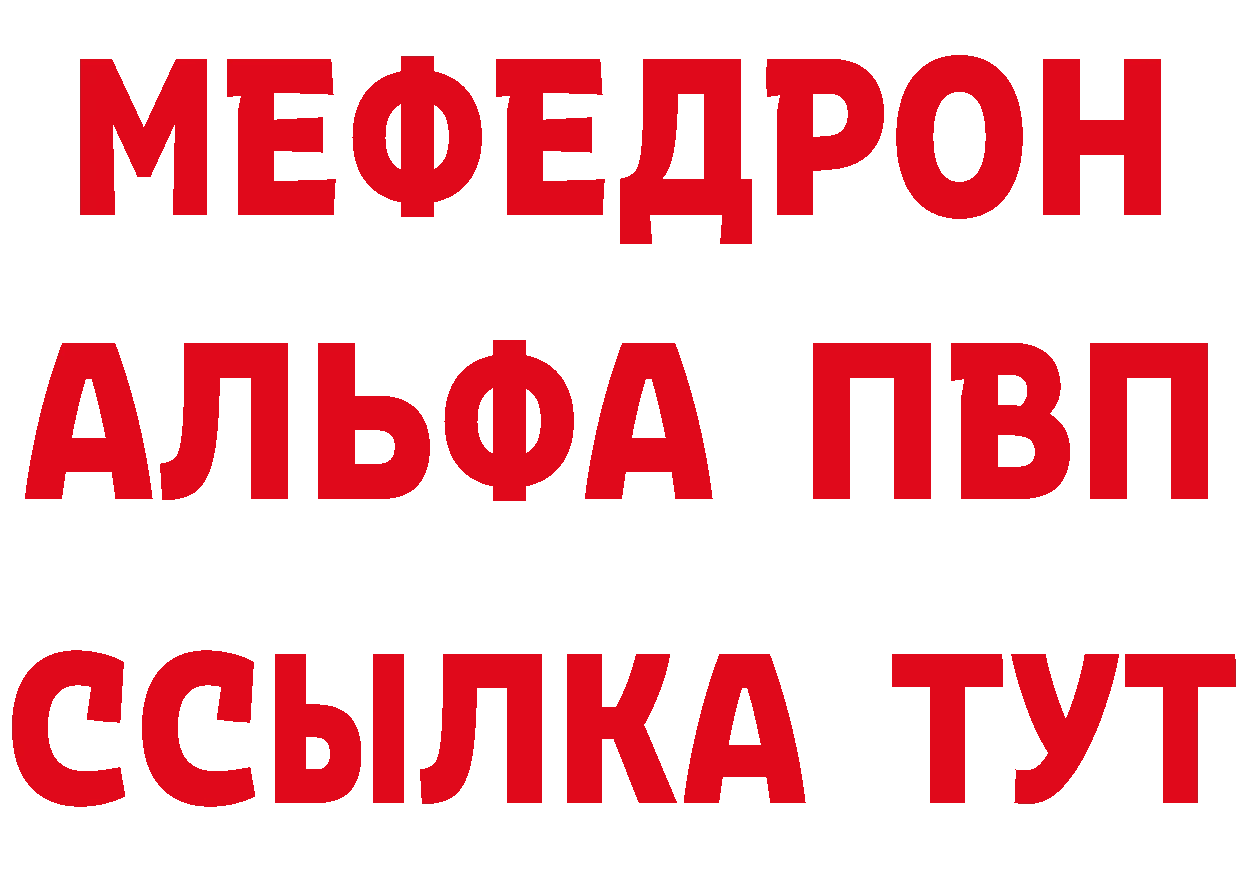 МЕФЕДРОН
АЛЬФА ПВП
ССЫЛКА ТУТ